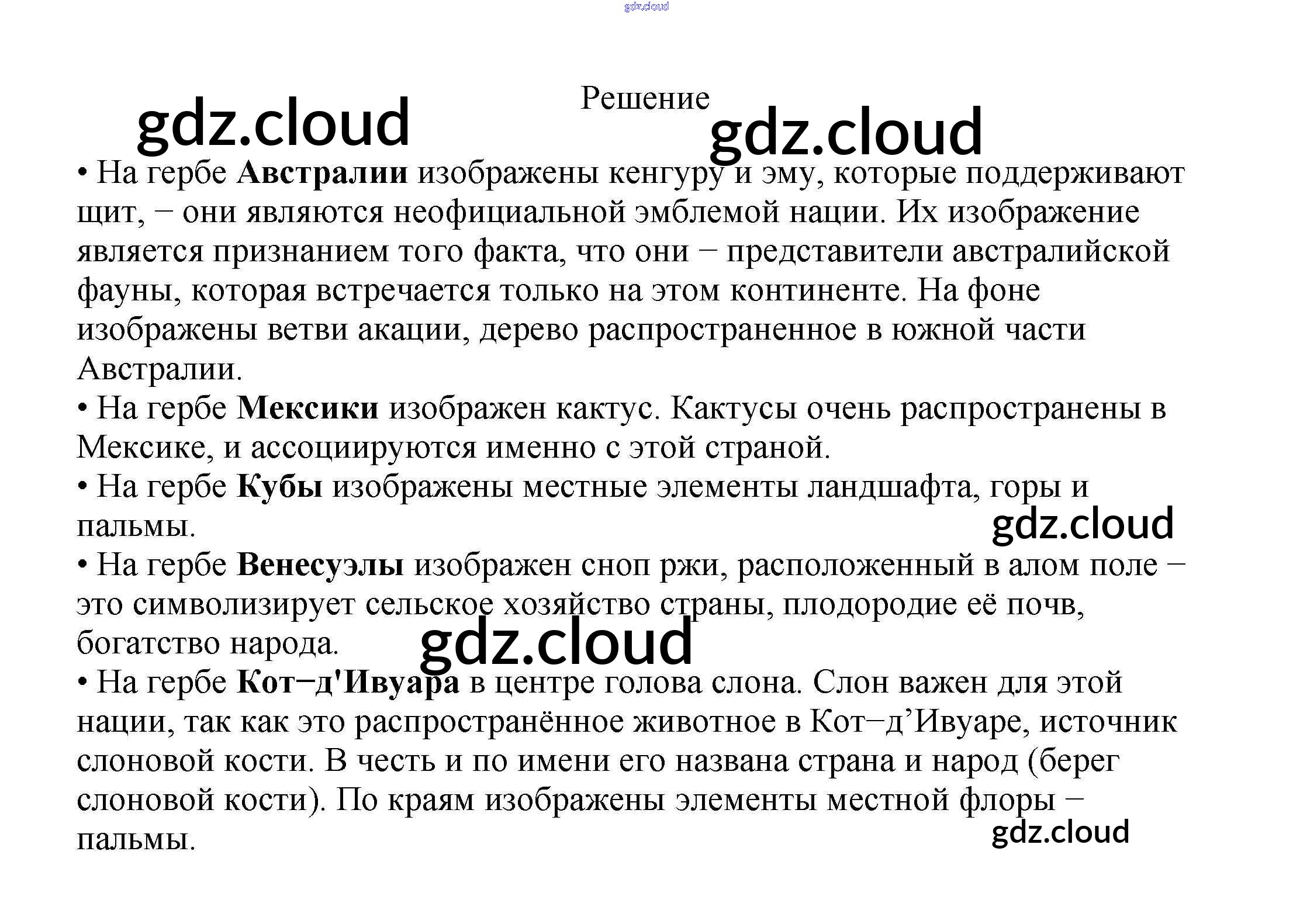 gdz.cloud

Решение

gdz.cloud

gdz.cloud

• На гербе **Австралии** изображены кенгуру и эму, которые поддерживают щит, − они являются неофициальной эмблемой нации. Их изображение является признанием того факта, что они − представители австралийской фауны, которая встречается только на этом континенте. На фоне изображены ветви акации, дерево распространенное в южной части Австралии.
• На гербе **Мексики** изображен кактус. Кактусы очень распространены в Мексике, и ассоциируются именно с этой страной.
• На гербе **Кубы** изображены местные элементы ландшафта, горы и пальмы.

gdz.cloud

• На гербе **Венесуэлы** изображен сноп ржи, расположенный в алом поле − это символизирует сельское хозяйство страны, плодородие её почв, богатство народа.

gdz.cloud

• На гербе **Кот−д'Ивуара** в центре голова слона. Слон важен для этой нации, так как это распространённое животное в Кот−д’Ивуаре, источник слоновой кости. В честь и по имени его названа страна и народ (берег слоновой кости). По краям изображены элементы местной флоры − пальмы.

gdz.cloud